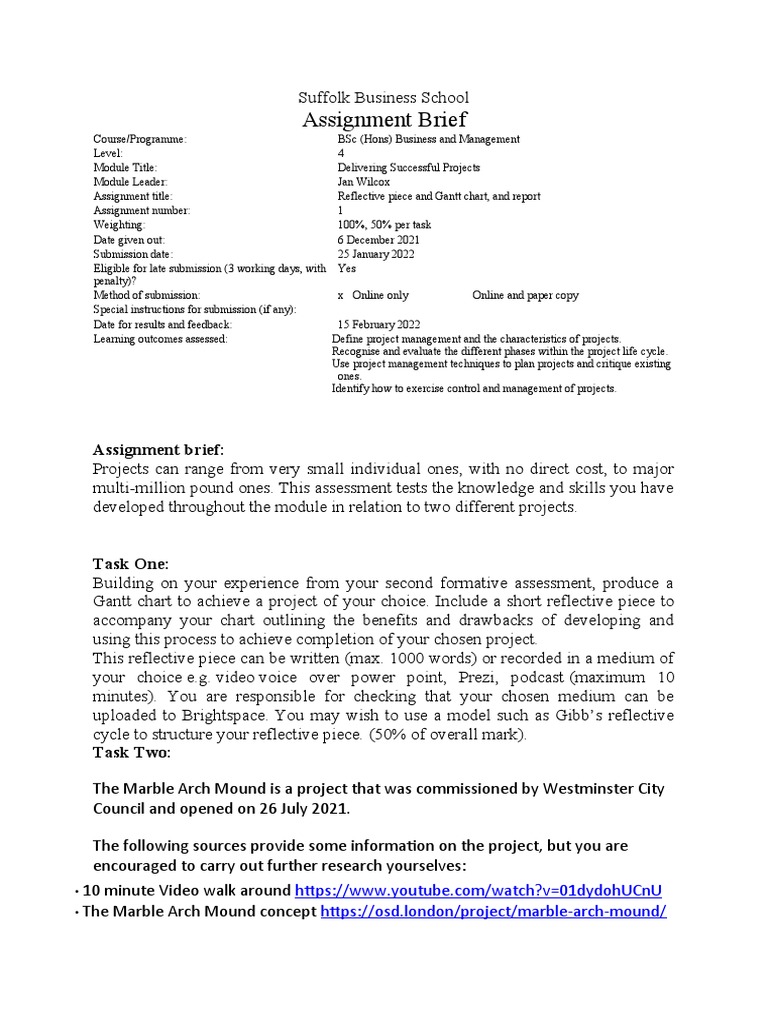 Suffolk Business School
Assignment Brief

| | |
|---|---|
| Course/Programme: | BSc (Hons) Business and Management |
| Level: | 4 |
| Module Title: | Delivering Successful Projects |
| Module Leader: | Jan Wilcox |
| Assignment title: | Reflective piece and Gantt chart, and report |
| Assignment number: | 1 |
| Weighting: | 100%, 50% per task |
| Date given out: | 6 December 2021 |
| Submission date: | 25 January 2022 |
| Eligible for late submission (3 working days, with penalty)? | Yes |
| Method of submission: | x Online only     Online and paper copy |
| Special instructions for submission (if any): | |
| Date for results and feedback: | 15 February 2022 |
| Learning outcomes assessed: | Define project management and the characteristics of projects. Recognise and evaluate the different phases within the project life cycle. Use project management techniques to plan projects and critique existing ones. Identify how to exercise control and management of projects. |

Assignment brief:
Projects can range from very small individual ones, with no direct cost, to major multi-million pound ones. This assessment tests the knowledge and skills you have developed throughout the module in relation to two different projects.

Task One:
Building on your experience from your second formative assessment, produce a Gantt chart to achieve a project of your choice. Include a short reflective piece to accompany your chart outlining the benefits and drawbacks of developing and using this process to achieve completion of your chosen project.
This reflective piece can be written (max. 1000 words) or recorded in a medium of your choice e.g. video voice over power point, Prezi, podcast (maximum 10 minutes). You are responsible for checking that your chosen medium can be uploaded to Brightspace. You may wish to use a model such as Gibb's reflective cycle to structure your reflective piece. (50% of overall mark).
Task Two:

The Marble Arch Mound is a project that was commissioned by Westminster City Council and opened on 26 July 2021.

The following sources provide some information on the project, but you are encouraged to carry out further research yourselves:
• 10 minute Video walk around https://www.youtube.com/watch?v=01dydohUCnU
• The Marble Arch Mound concept https://osd.london/project/marble-arch-mound/